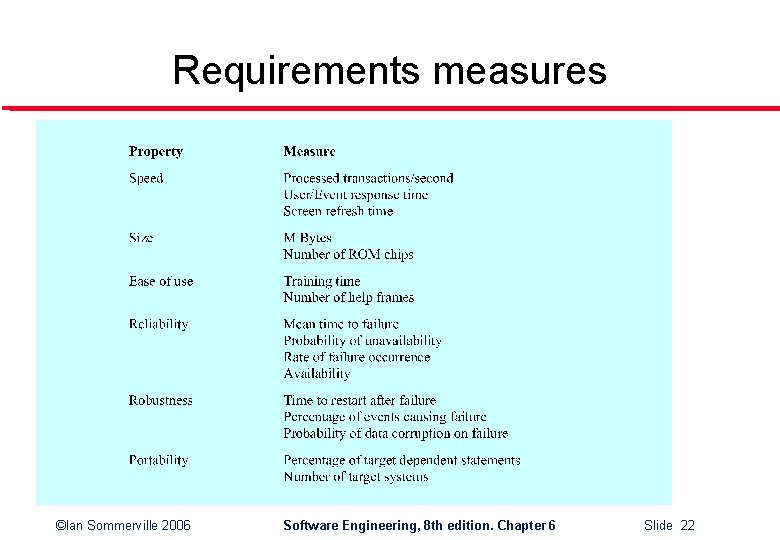 Requirements measures

| Property | Measure |
|---|---|
| Speed | Processed transactions/second<br>User/Event response time<br>Screen refresh time |
| Size | M Bytes<br>Number of ROM chips |
| Ease of use | Training time<br>Number of help frames |
| Reliability | Mean time to failure<br>Probability of unavailability<br>Rate of failure occurrence<br>Availability |
| Robustness | Time to restart after failure<br>Percentage of events causing failure<br>Probability of data corruption on failure |
| Portability | Percentage of target dependent statements<br>Number of target systems |

©Ian Sommerville 2006 Software Engineering, 8th edition. Chapter 6 Slide 22